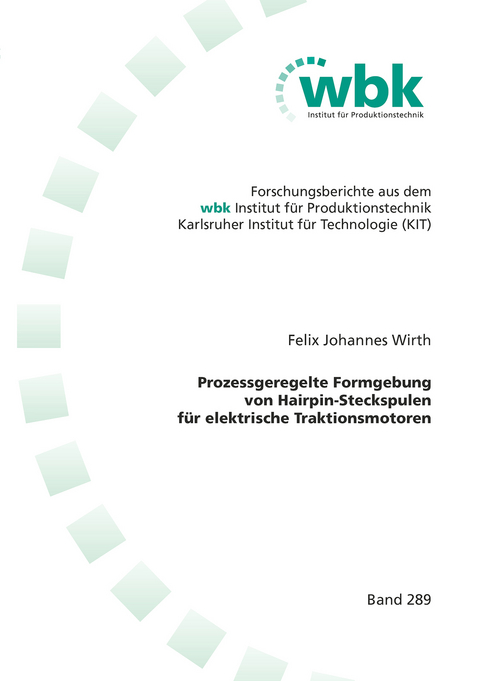 wbk
Institut für Produktionstechnik

Forschungsberichte aus dem
wbk Institut für Produktionstechnik
Karlsruher Institut für Technologie (KIT)

Felix Johannes Wirth

Prozessgeregelte Formgebung von Hairpin-Steckspulen für elektrische Traktionsmotoren

Band 289